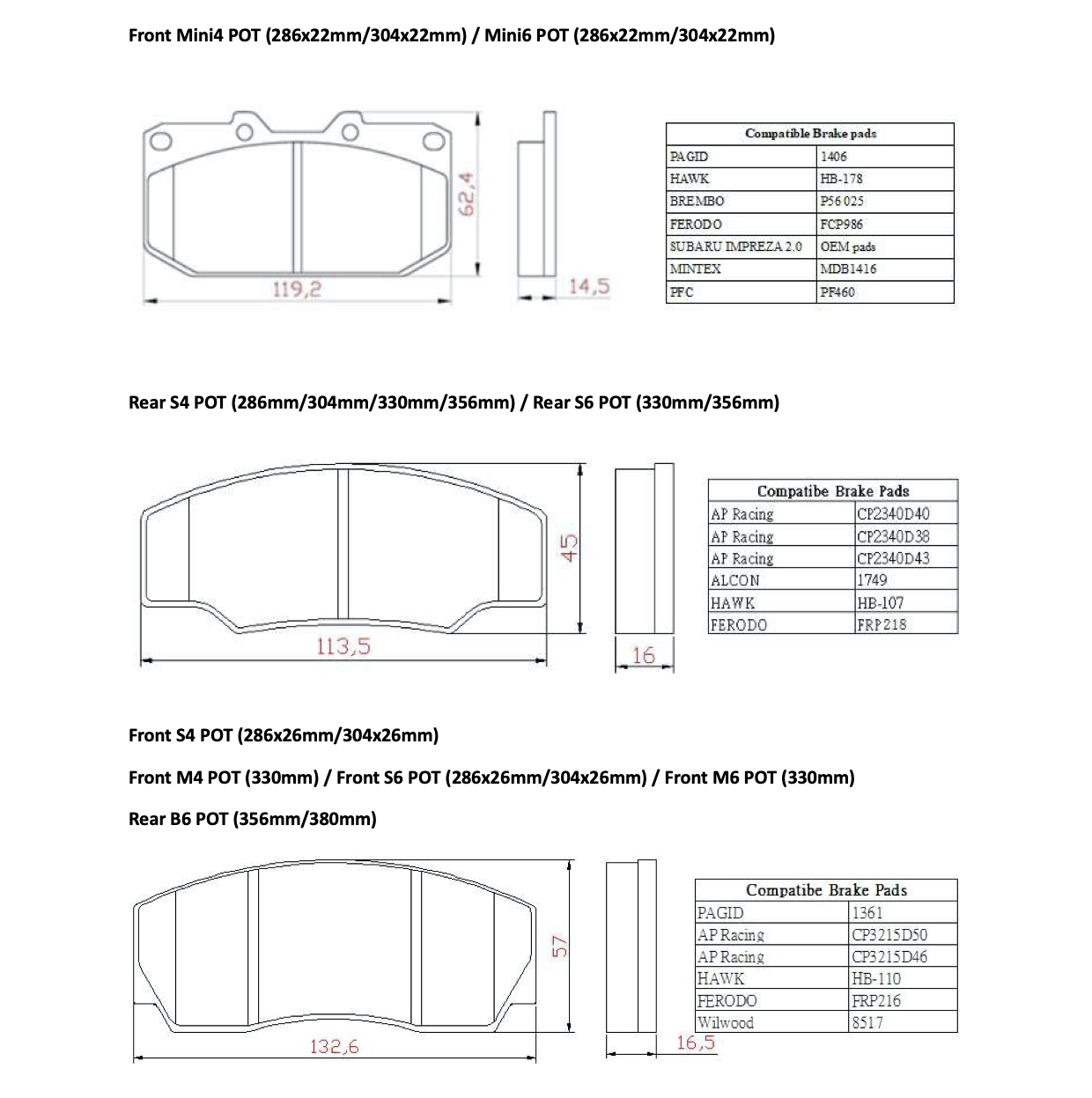 Front Mini4 POT (286x22mm/304x22mm) / Mini6 POT (286x22mm/304x22mm)

62,4

119,2

14,5

| Compatible Brake pads | |
|---|---|
| PAGID | 1406 |
| HAWK | HB-178 |
| BREMBO | P56025 |
| FERODO | FCP986 |
| SUBARU IMPREZA 2.0 | OEM pads |
| MINTEX | MDB1416 |
| PFC | PF460 |

Rear S4 POT (286mm/304mm/330mm/356mm) / Rear S6 POT (330mm/356mm)

45

113,5

16

| Compatibe Brake Pads | |
|---|---|
| AP Racing | CP2340D40 |
| AP Racing | CP2340D38 |
| AP Racing | CP2340D43 |
| ALCON | 1749 |
| HAWK | HB-107 |
| FERODO | FRP218 |

Front S4 POT (286x26mm/304x26mm)

Front M4 POT (330mm) / Front S6 POT (286x26mm/304x26mm) / Front M6 POT (330mm)

Rear B6 POT (356mm/380mm)

57

132,6

16,5

| Compatibe Brake Pads | |
|---|---|
| PAGID | 1361 |
| AP Racing | CP3215D50 |
| AP Racing | CP3215D46 |
| HAWK | HB-110 |
| FERODO | FRP216 |
| Wilwood | 8517 |